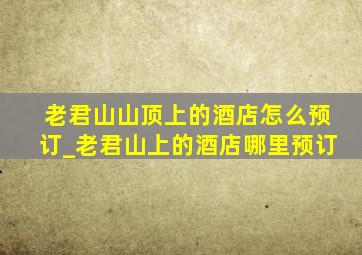 老君山山顶上的酒店怎么预订_老君山上的酒店哪里预订